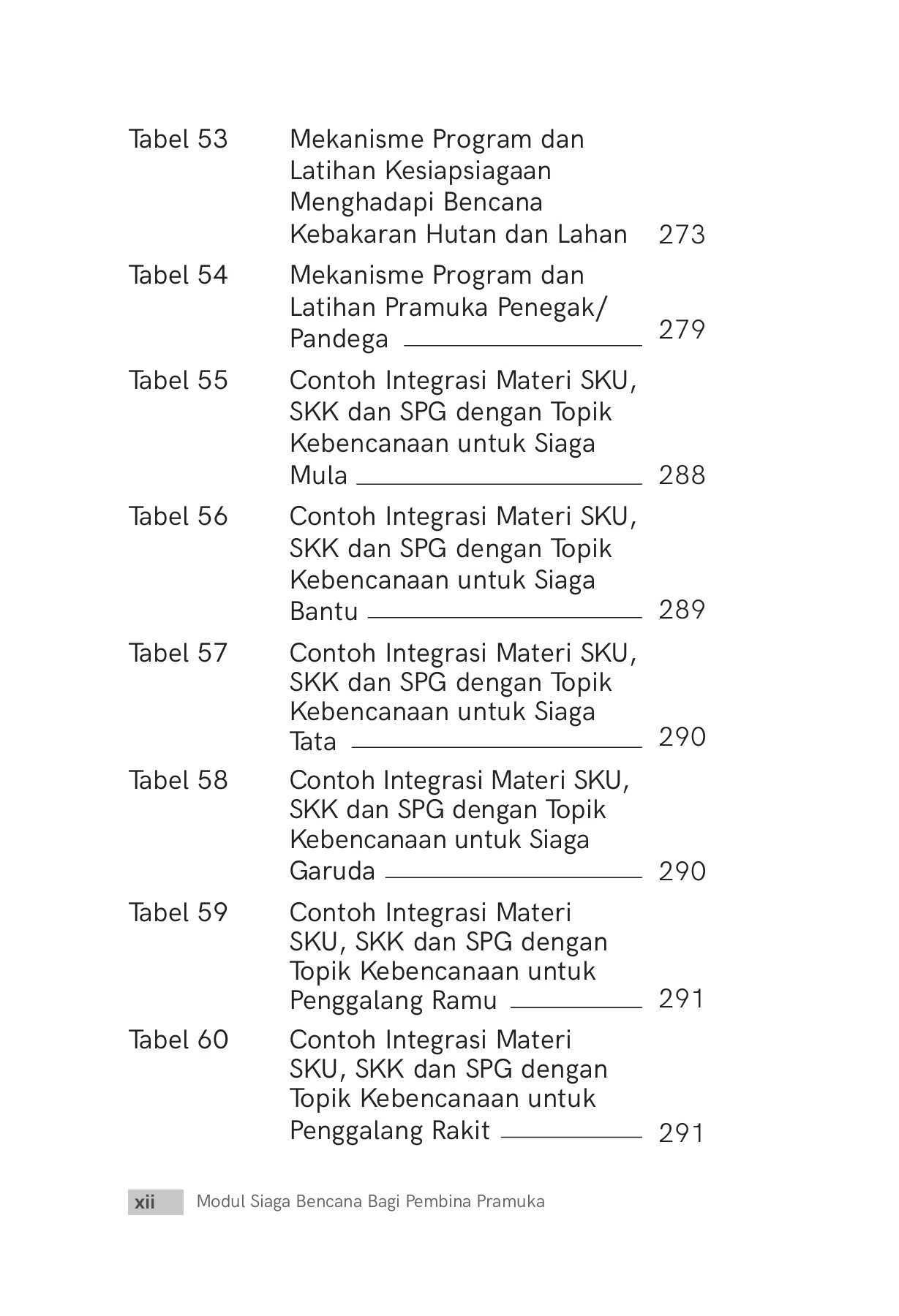 Tabel 53 Mekanisme Program dan Latihan Kesiapsiagaan Menghadapi Bencana Kebakaran Hutan dan Lahan 273

Tabel 54 Mekanisme Program dan Latihan Pramuka Penegak/ Pandega 279

Tabel 55 Contoh Integrasi Materi SKU, SKK dan SPG dengan Topik Kebencanaan untuk Siaga Mula 288

Tabel 56 Contoh Integrasi Materi SKU, SKK dan SPG dengan Topik Kebencanaan untuk Siaga Bantu 289

Tabel 57 Contoh Integrasi Materi SKU, SKK dan SPG dengan Topik Kebencanaan untuk Siaga Tata 290

Tabel 58 Contoh Integrasi Materi SKU, SKK dan SPG dengan Topik Kebencanaan untuk Siaga Garuda 290

Tabel 59 Contoh Integrasi Materi SKU, SKK dan SPG dengan Topik Kebencanaan untuk Penggalang Ramu 291

Tabel 60 Contoh Integrasi Materi SKU, SKK dan SPG dengan Topik Kebencanaan untuk Penggalang Rakit 291

xii Modul Siaga Bencana Bagi Pembina Pramuka